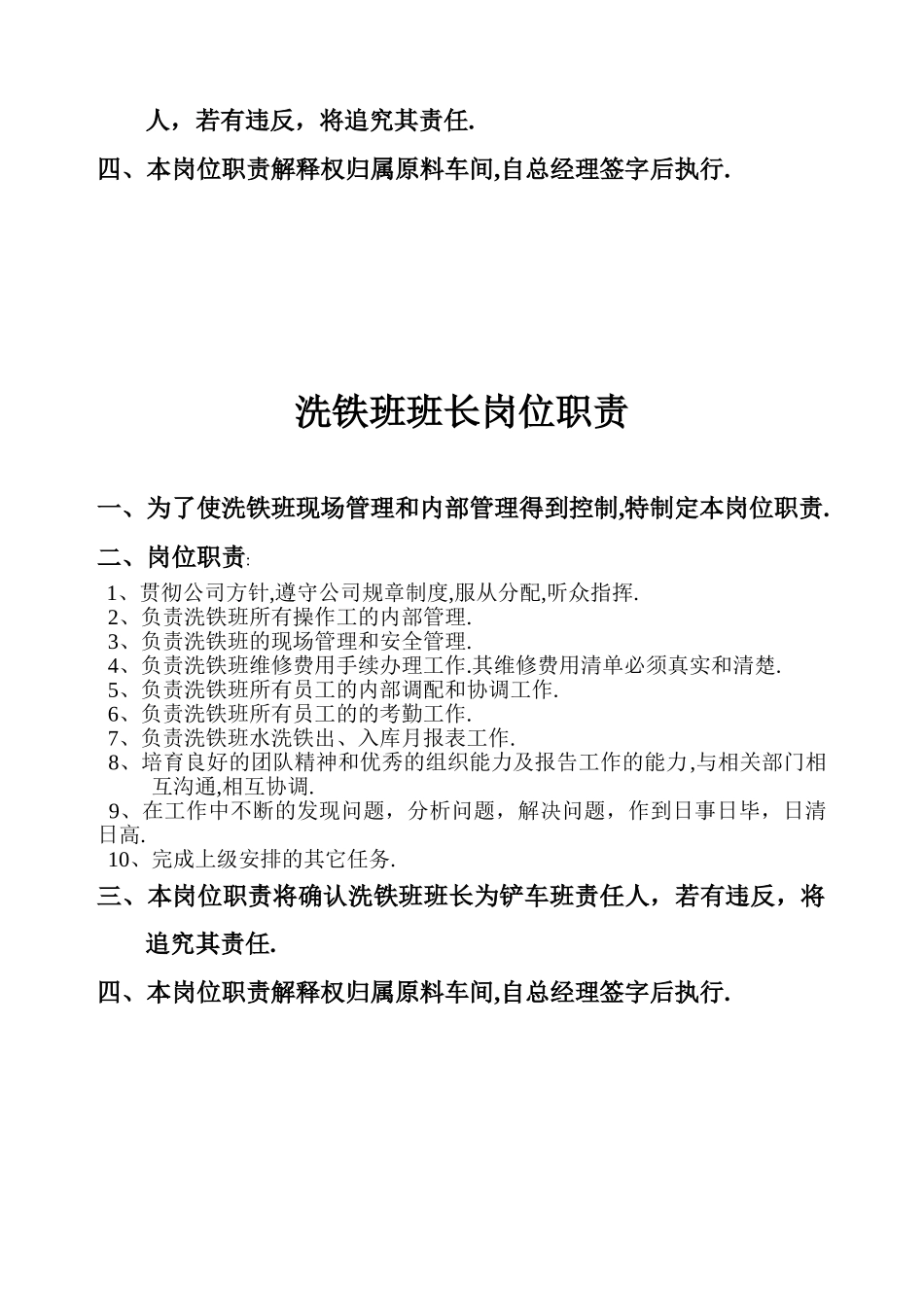 人，若有违反，将追究其责任.

四、本岗位职责解释权归属原料车间,自总经理签字后执行.

洗铁班班长岗位职责

一、为了使洗铁班现场管理和内部管理得到控制,特制定本岗位职责.

二、岗位职责:

1、贯彻公司方针,遵守公司规章制度,服从分配,听众指挥.
2、负责洗铁班所有操作工的内部管理.
3、负责洗铁班的现场管理和安全管理.
4、负责洗铁班维修费用手续办理工作.其维修费用清单必须真实和清楚.
5、负责洗铁班所有员工的内部调配和协调工作.
6、负责洗铁班所有员工的的考勤工作.
7、负责洗铁班水洗铁出、入库月报表工作.
8、培育良好的团队精神和优秀的组织能力及报告工作的能力,与相关部门相互沟通,相互协调.
9、在工作中不断的发现问题，分析问题，解决问题，作到日事日毕，日清日高.
10、完成上级安排的其它任务.

三、本岗位职责将确认洗铁班班长为铲车班责任人，若有违反，将追究其责任.

四、本岗位职责解释权归属原料车间,自总经理签字后执行.